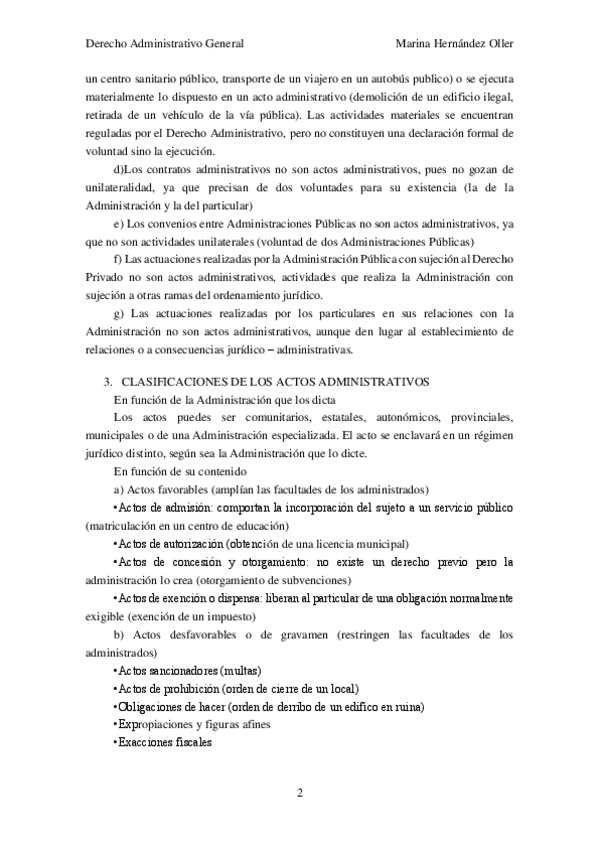 Derecho Administrativo General Marina Hernández Oller

un centro sanitario público, transporte de un viajero en un autobús publico) o se ejecuta materialmente lo dispuesto en un acto administrativo (demolición de un edificio ilegal, retirada de un vehículo de la vía pública). Las actividades materiales se encuentran reguladas por el Derecho Administrativo, pero no constituyen una declaración formal de voluntad sino la ejecución.

d)Los contratos administrativos no son actos administrativos, pues no gozan de unilateralidad, ya que precisan de dos voluntades para su existencia (la de la Administración y la del particular)

e) Los convenios entre Administraciones Públicas no son actos administrativos, ya que no son actividades unilaterales (voluntad de dos Administraciones Públicas)

f) Las actuaciones realizadas por la Administración Pública con sujeción al Derecho Privado no son actos administrativos, actividades que realiza la Administración con sujeción a otras ramas del ordenamiento jurídico.

g) Las actuaciones realizadas por los particulares en sus relaciones con la Administración no son actos administrativos, aunque den lugar al establecimiento de relaciones o a consecuencias jurídico – administrativas.

3. CLASIFICACIONES DE LOS ACTOS ADMINISTRATIVOS

En función de la Administración que los dicta

Los actos puedes ser comunitarios, estatales, autonómicos, provinciales, municipales o de una Administración especializada. El acto se enclavará en un régimen jurídico distinto, según sea la Administración que lo dicte.

En función de su contenido

a) Actos favorables (amplían las facultades de los administrados)

•Actos de admisión: comportan la incorporación del sujeto a un servicio público (matriculación en un centro de educación)

•Actos de autorización (obtención de una licencia municipal)

•Actos de concesión y otorgamiento: no existe un derecho previo pero la administración lo crea (otorgamiento de subvenciones)

•Actos de exención o dispensa: liberan al particular de una obligación normalmente exigible (exención de un impuesto)

b) Actos desfavorables o de gravamen (restringen las facultades de los administrados)

•Actos sancionadores (multas)

•Actos de prohibición (orden de cierre de un local)

•Obligaciones de hacer (orden de derribo de un edifico en ruina)

•Expropiaciones y figuras afines

•Exacciones fiscales

2